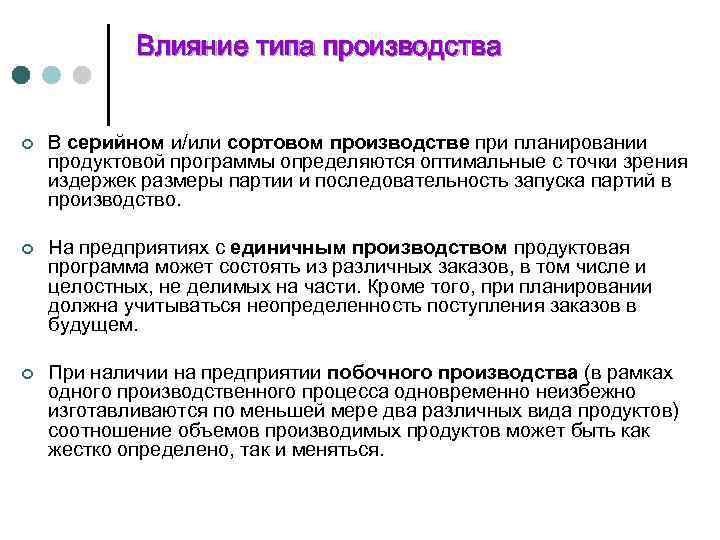 Влияние типа производства

В серийном и/или сортовом производстве при планировании продуктовой программы определяются оптимальные с точки зрения издержек размеры партии и последовательность запуска партий в производство.

На предприятиях с единичным производством продуктовая программа может состоять из различных заказов, в том числе и целостных, не делимых на части. Кроме того, при планировании должна учитываться неопределенность поступления заказов в будущем.

При наличии на предприятии побочного производства (в рамках одного производственного процесса одновременно неизбежно изготавливаются по меньшей мере два различных вида продуктов) соотношение объемов производимых продуктов может быть как жестко определено, так и меняться.